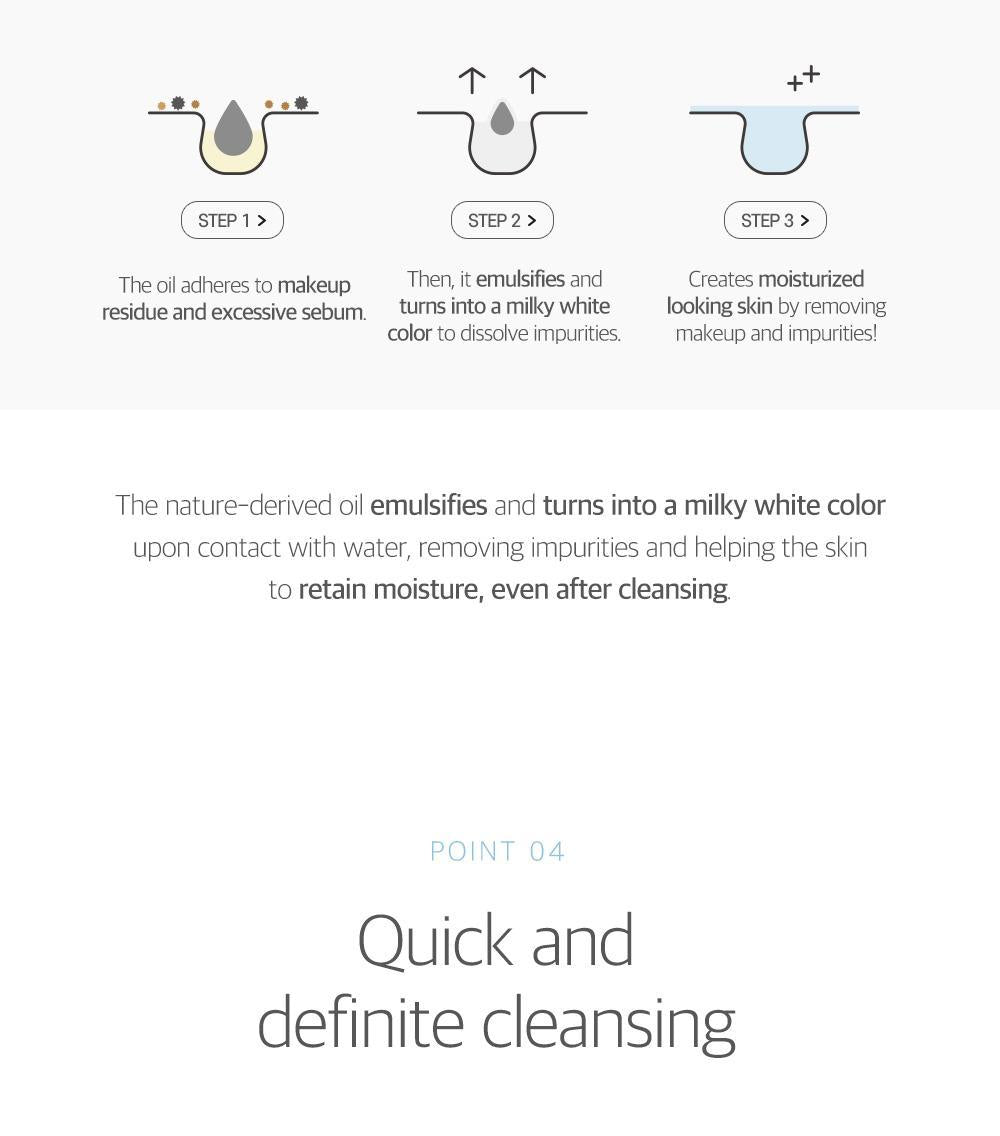 STEP 1 >

The oil adheres to makeup residue and excessive sebum.

STEP 2 >

Then, it emulsifies and turns into a milky white color to dissolve impurities.

STEP 3 >

Creates moisturized looking skin by removing makeup and impurities!

The nature-derived oil emulsifies and turns into a milky white color upon contact with water, removing impurities and helping the skin to retain moisture, even after cleansing.

POINT 04

Quick and definite cleansing